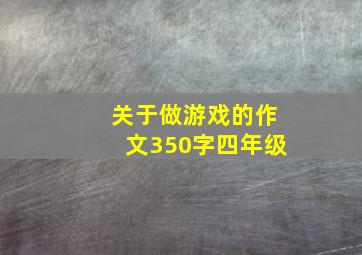 关于做游戏的作文350字四年级